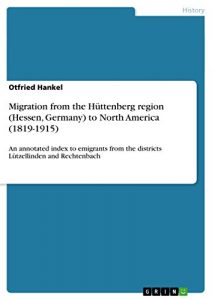 History

Otfried Hankel

Migration from the Hüttenberg region (Hessen, Germany) to North America (1819-1915)

An annotated index to emigrants from the districts Lützellinden and Rechtenbach

GRIN